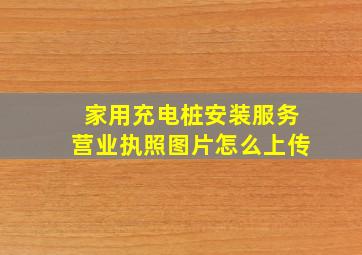 家用充电桩安装服务
营业执照图片怎么上传